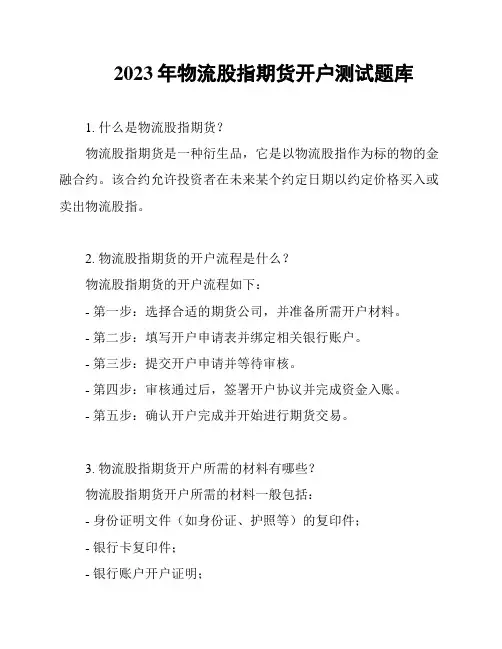 2023 年物流股指期货开户测试题库

1. 什么是物流股指期货？

物流股指期货是一种衍生品，它是以物流股指作为标的物的金融合约。该合约允许投资者在未来某个约定日期以约定价格买入或卖出物流股指。

2. 物流股指期货的开户流程是什么？

物流股指期货的开户流程如下：

- 第一步：选择合适的期货公司，并准备所需开户材料。

- 第二步：填写开户申请表并绑定相关银行账户。

- 第三步：提交开户申请并等待审核。

- 第四步：审核通过后，签署开户协议并完成资金入账。

- 第五步：确认开户完成并开始进行期货交易。

3. 物流股指期货开户所需的材料有哪些？

物流股指期货开户所需的材料一般包括：

- 身份证明文件（如身份证、护照等）的复印件；

- 银行卡复印件；

- 银行账户开户证明；